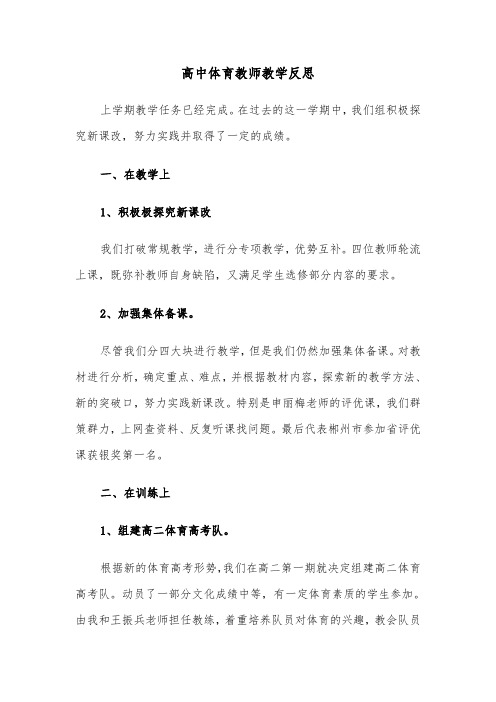 高中体育教师教学反思

上学期教学任务已经完成。在过去的这一学期中，我们组积极探究新课改，努力实践并取得了一定的成绩。

一、在教学上

1、积极极探究新课改

我们打破常规教学，进行分专项教学，优势互补。四位教师轮流上课，既弥补教师自身缺陷，又满足学生选修部分内容的要求。

2、加强集体备课。

尽管我们分四大块进行教学，但是我们仍然加强集体备课。对教材进行分析，确定重点、难点，并根据教材内容，探索新的教学方法、新的突破口，努力实践新课改。特别是申丽梅老师的评优课，我们群策群力，上网查资料、反复听课找问题。最后代表郴州市参加省评优课获银奖第一名。

二、在训练上

1、组建高二体育高考队。

根据新的体育高考形势，我们在高二第一期就决定组建高二体育高考队。动员了一部分文化成绩中等，有一定体育素质的学生参加。由我和王振兵老师担任教练，着重培养队员对体育的兴趣，教会队员